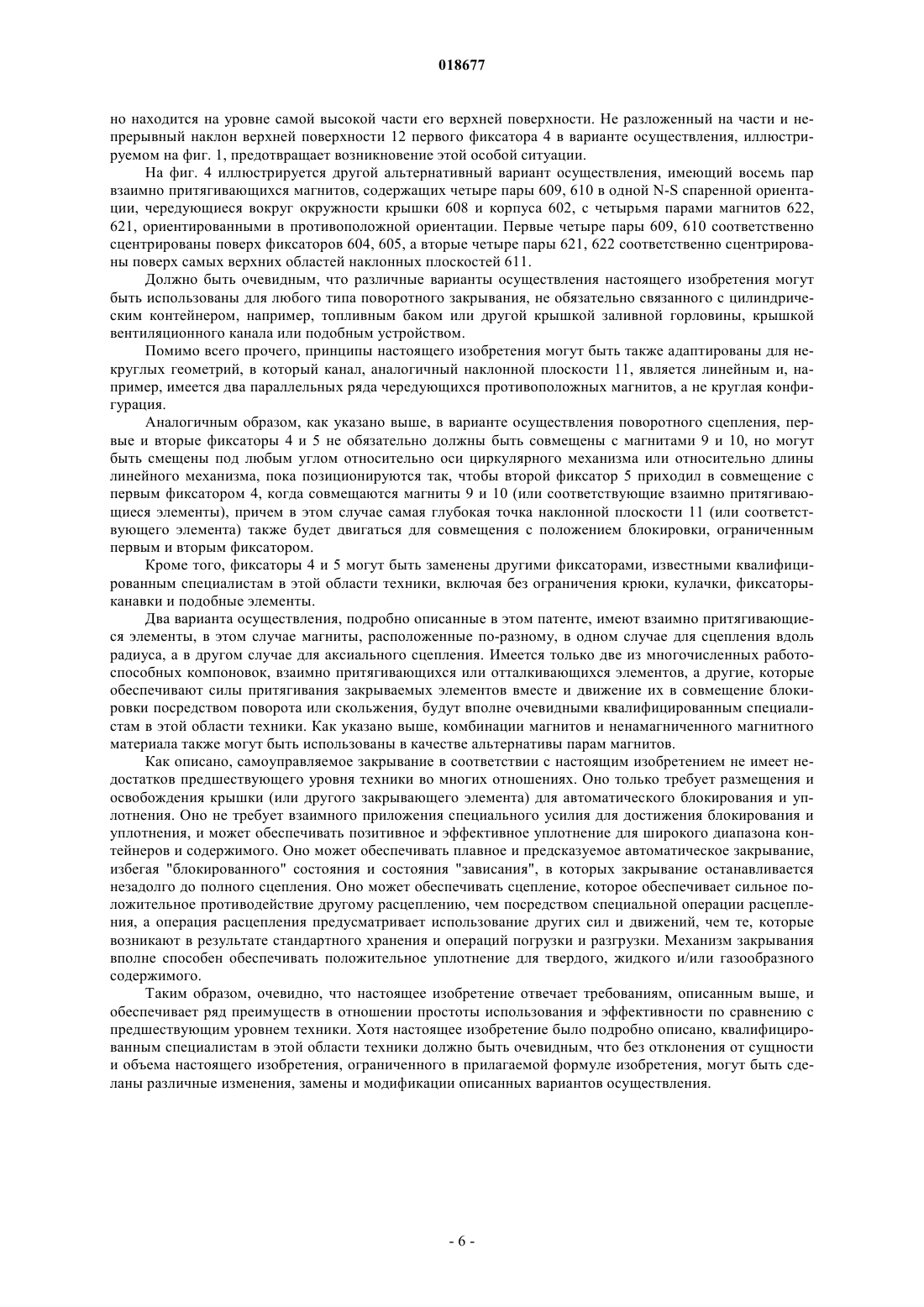 018677

но находится на уровне самой высокой части его верхней поверхности. Не разложенный на части и непрерывный наклон верхней поверхности 12 первого фиксатора 4 в варианте осуществления, иллюстрируемом на фиг. 1, предотвращает возникновение этой особой ситуации.

На фиг. 4 иллюстрируется другой альтернативный вариант осуществления, имеющий восемь пар взаимно притягивающихся магнитов, содержащих четыре пары 609, 610 в одной N-S спаренной ориентации, чередующиеся вокруг окружности крышки 608 и корпуса 602, с четырьмя парами магнитов 622, 621, ориентированными в противоположной ориентации. Первые четыре пары 609, 610 соответственно сцентрированы поверх фиксаторов 604, 605, а вторые четыре пары 621, 622 соответственно сцентрированы поверх самых верхних областей наклонных плоскостей 611.

Должно быть очевидным, что различные варианты осуществления настоящего изобретения могут быть использованы для любого типа поворотного закрывания, не обязательно связанного с цилиндрическим контейнером, например, топливным баком или другой крышкой заливной горловины, крышкой вентиляционного канала или подобным устройством.

Помимо всего прочего, принципы настоящего изобретения могут быть также адаптированы для некруглых геометрий, в который канал, аналогичный наклонной плоскости 11, является линейным и, например, имеется два параллельных ряда чередующихся противоположных магнитов, а не круглая конфигурация.

Аналогичным образом, как указано выше, в варианте осуществления поворотного сцепления, первые и вторые фиксаторы 4 и 5 не обязательно должны быть совмещены с магнитами 9 и 10, но могут быть смещены под любым углом относительно оси циркулярного механизма или относительно длины линейного механизма, пока позиционируются так, чтобы второй фиксатор 5 приходил в совмещение с первым фиксатором 4, когда совмещаются магниты 9 и 10 (или соответствующие взаимно притягивающиеся элементы), причем в этом случае самая глубокая точка наклонной плоскости 11 (или соответствующего элемента) также будет двигаться для совмещения с положением блокировки, ограниченным первым и вторым фиксатором.

Кроме того, фиксаторы 4 и 5 могут быть заменены другими фиксаторами, известными квалифицированным специалистам в этой области техники, включая без ограничения крюки, кулачки, фиксаторы-канавки и подобные элементы.

Два варианта осуществления, подробно описанные в этом патенте, имеют взаимно притягивающиеся элементы, в этом случае магниты, расположенные по-разному, в одном случае для сцепления вдоль радиуса, а в другом случае для аксиального сцепления. Имеется только две из многочисленных работоспособных компоновок, взаимно притягивающихся или отталкивающихся элементов, а другие, которые обеспечивают силы притягивания закрываемых элементов вместе и движение их в совмещение блокировки посредством поворота или скольжения, будут вполне очевидными квалифицированным специалистам в этой области техники. Как указано выше, комбинации магнитов и ненамагниченного магнитного материала также могут быть использованы в качестве альтернативы парам магнитов.

Как описано, самоуправляемое закрывание в соответствии с настоящим изобретением не имеет недостатков предшествующего уровня техники во многих отношениях. Оно только требует размещения и освобождения крышки (или другого закрывающего элемента) для автоматического блокирования и уплотнения. Оно не требует взаимного приложения специального усилия для достижения блокирования и уплотнения, и может обеспечивать позитивное и эффективное уплотнение для широкого диапазона контейнеров и содержимого. Оно может обеспечивать плавное и предсказуемое автоматическое закрывание, избегая "блокированного" состояния и состояния "зависания", в которых закрывание останавливается незадолго до полного сцепления. Оно может обеспечивать сцепление, которое обеспечивает сильное положительное противодействие другому расцеплению, чем посредством специальной операции расцепления, а операция расцепления предусматривает использование других сил и движений, чем те, которые возникают в результате стандартного хранения и операций погрузки и разгрузки. Механизм закрывания вполне способен обеспечивать положительное уплотнение для твердого, жидкого и/или газообразного содержимого.

Таким образом, очевидно, что настоящее изобретение отвечает требованиям, описанным выше, и обеспечивает ряд преимуществ в отношении простоты использования и эффективности по сравнению с предшествующим уровнем техники. Хотя настоящее изобретение было подробно описано, квалифицированным специалистам в этой области техники должно быть очевидным, что без отклонения от сущности и объема настоящего изобретения, ограниченного в прилагаемой формуле изобретения, могут быть сделаны различные изменения, замены и модификации описанных вариантов осуществления.

- 6 -